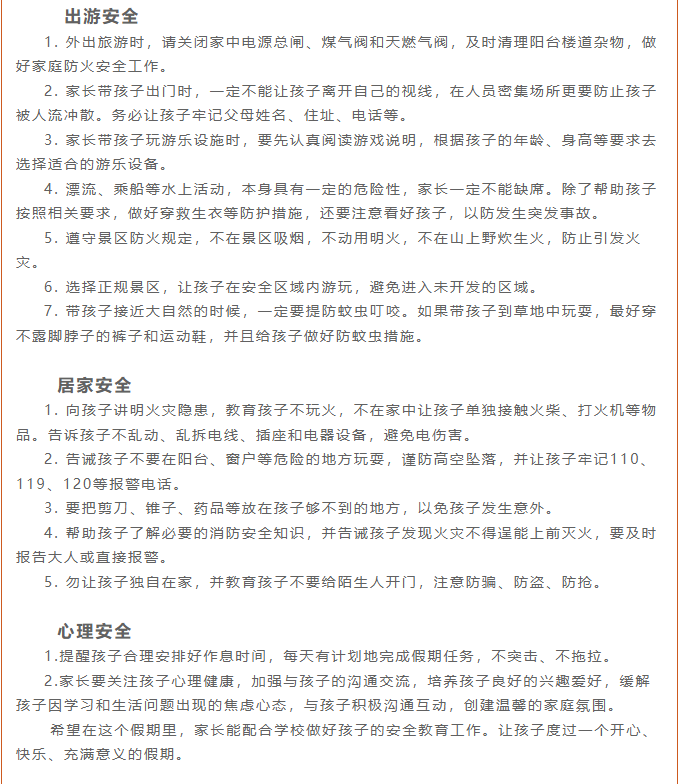 出游安全

1. 外出旅游时，请关闭家中电源总闸、煤气阀和天燃气阀，及时清理阳台楼道杂物，做好家庭防火安全工作。

2. 家长带孩子出门时，一定不能让孩子离开自己的视线，在人员密集场所更要防止孩子被人流冲散。务必让孩子牢记父母姓名、住址、电话等。

3. 家长带孩子玩游乐设施时，要先认真阅读游戏说明，根据孩子的年龄、身高等要求去选择适合的游乐设备。

4. 漂流、乘船等水上活动，本身具有一定的危险性，家长一定不能缺席。除了帮助孩子按照相关要求，做好穿救生衣等防护措施，还要注意看好孩子，以防发生突发事故。

5. 遵守景区防火规定，不在景区吸烟，不动用明火，不在山上野炊生火，防止引发火灾。

6. 选择正规景区，让孩子在安全区域内游玩，避免进入未开发的区域。

7. 带孩子接近大自然的时候，一定要提防蚊虫叮咬。如果带孩子到草地中玩耍，最好穿不露脚脖子的裤子和运动鞋，并且给孩子做好防蚊虫措施。

居家安全

1. 向孩子讲明火灾隐患，教育孩子不玩火，不在家中让孩子单独接触火柴、打火机等物品。告诉孩子不乱动、乱拆电线、插座和电器设备，避免电伤害。

2. 告诫孩子不要在阳台、窗户等危险的地方玩耍，谨防高空坠落，并让孩子牢记110、119、120等报警电话。

3. 要把剪刀、锥子、药品等放在孩子够不到的地方，以免孩子发生意外。

4. 帮助孩子了解必要的消防安全知识，并告诫孩子发现火灾不得逞能上前灭火，要及时报告大人或直接报警。

5. 勿让孩子独自在家，并教育孩子不要给陌生人开门，注意防骗、防盗、防抢。

心理安全

1.提醒孩子合理安排好作息时间，每天有计划地完成假期任务，不突击、不拖拉。

2.家长要关注孩子心理健康，加强与孩子的沟通交流，培养孩子良好的兴趣爱好，缓解孩子因学习和生活问题出现的焦虑心态，与孩子积极沟通互动，创建温馨的家庭氛围。

希望在这个假期里，家长能配合学校做好孩子的安全教育工作。让孩子度过一个开心、快乐、充满意义的假期。